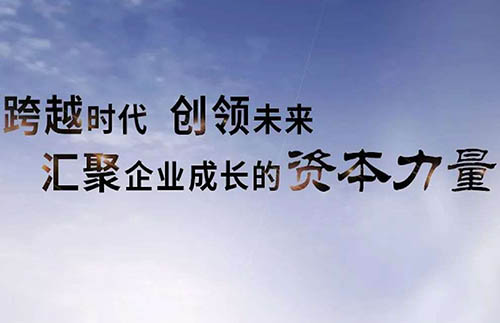 跨越时代 创领未来

汇聚企业成长的资本力量